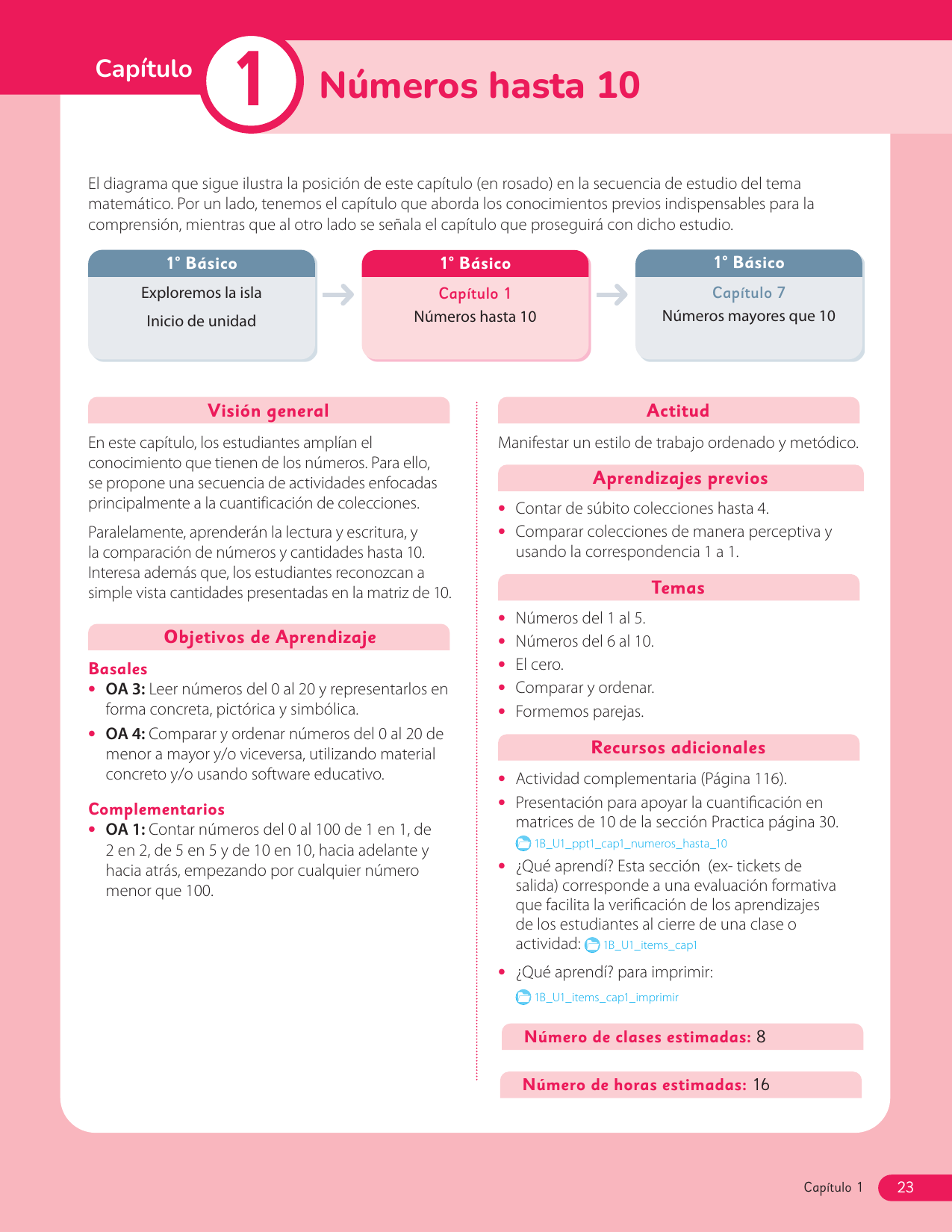 Capítulo 1 Números hasta 10

El diagrama que sigue ilustra la posición de este capítulo (en rosado) en la secuencia de estudio del tema matemático. Por un lado, tenemos el capítulo que aborda los conocimientos previos indispensables para la comprensión, mientras que al otro lado se señala el capítulo que proseguirá con dicho estudio.

1° Básico
Exploremos la isla
Inicio de unidad

1° Básico
Capítulo 1
Números hasta 10

1° Básico
Capítulo 7
Números mayores que 10

Visión general

En este capítulo, los estudiantes amplían el conocimiento que tienen de los números. Para ello, se propone una secuencia de actividades enfocadas principalmente a la cuantificación de colecciones.

Paralelamente, aprenderán la lectura y escritura, y la comparación de números y cantidades hasta 10. Interesa además que, los estudiantes reconozcan a simple vista cantidades presentadas en la matriz de 10.

Objetivos de Aprendizaje

Basales
• OA 3: Leer números del 0 al 20 y representarlos en forma concreta, pictórica y simbólica.
• OA 4: Comparar y ordenar números del 0 al 20 de menor a mayor y/o viceversa, utilizando material concreto y/o usando software educativo.

Complementarios
• OA 1: Contar números del 0 al 100 de 1 en 1, de 2 en 2, de 5 en 5 y de 10 en 10, hacia adelante y hacia atrás, empezando por cualquier número menor que 100.

Actitud

Manifestar un estilo de trabajo ordenado y metódico.

Aprendizajes previos

• Contar de súbito colecciones hasta 4.
• Comparar colecciones de manera perceptiva y usando la correspondencia 1 a 1.

Temas

• Números del 1 al 5.
• Números del 6 al 10.
• El cero.
• Comparar y ordenar.
• Formemos parejas.

Recursos adicionales

• Actividad complementaria (Página 116).
• Presentación para apoyar la cuantificación en matrices de 10 de la sección Practica página 30.
1B_U1_ppt1_cap1_numeros_hasta_10
• ¿Qué aprendí? Esta sección (ex- tickets de salida) corresponde a una evaluación formativa que facilita la verificación de los aprendizajes de los estudiantes al cierre de una clase o actividad: 1B_U1_items_cap1
• ¿Qué aprendí? para imprimir:
1B_U1_items_cap1_imprimir

Número de clases estimadas: 8

Número de horas estimadas: 16

Capítulo 1 23